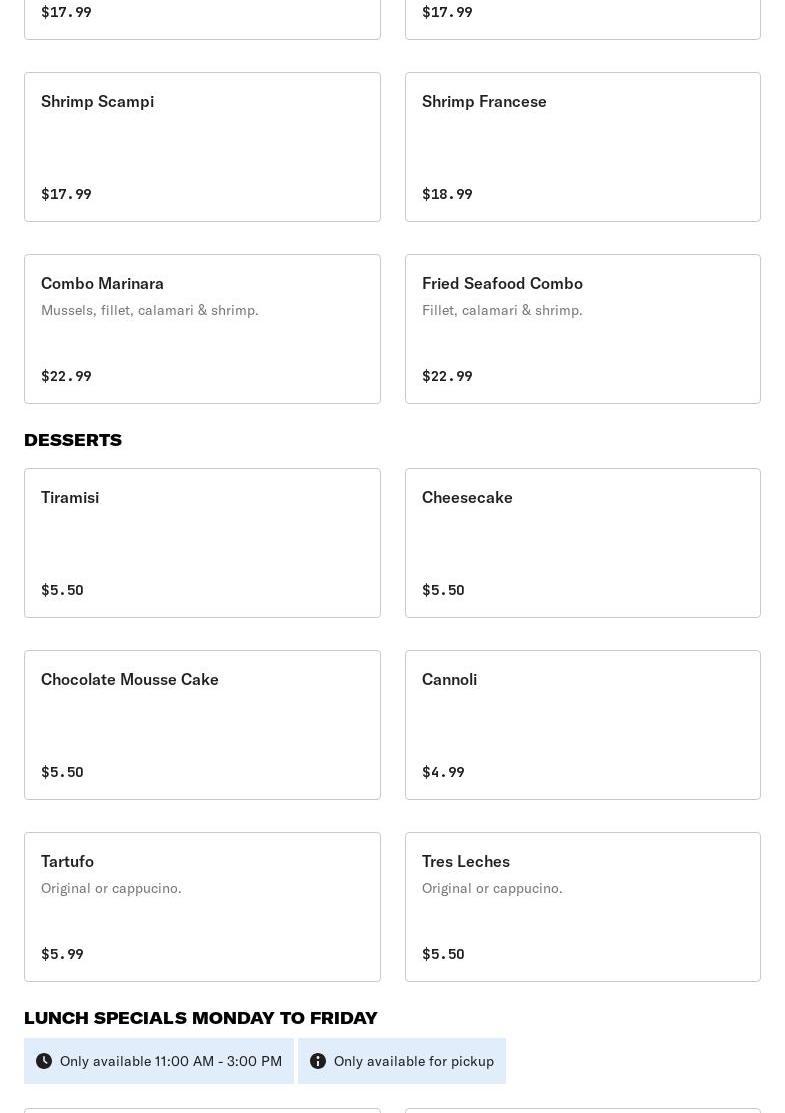 $17.99

$17.99

Shrimp Scampi

$17.99

Shrimp Francese

$18.99

Combo Marinara

Mussels, fillet, calamari & shrimp.

$22.99

Fried Seafood Combo

Fillet, calamari & shrimp.

$22.99

DESSERTS

Tiramisi

$5.50

Cheesecake

$5.50

Chocolate Mousse Cake

$5.50

Cannoli

$4.99

Tartufo

Original or cappucino.

$5.99

Tres Leches

Original or cappucino.

$5.50

LUNCH SPECIALS MONDAY TO FRIDAY

Only available 11:00 AM - 3:00 PM

Only available for pickup